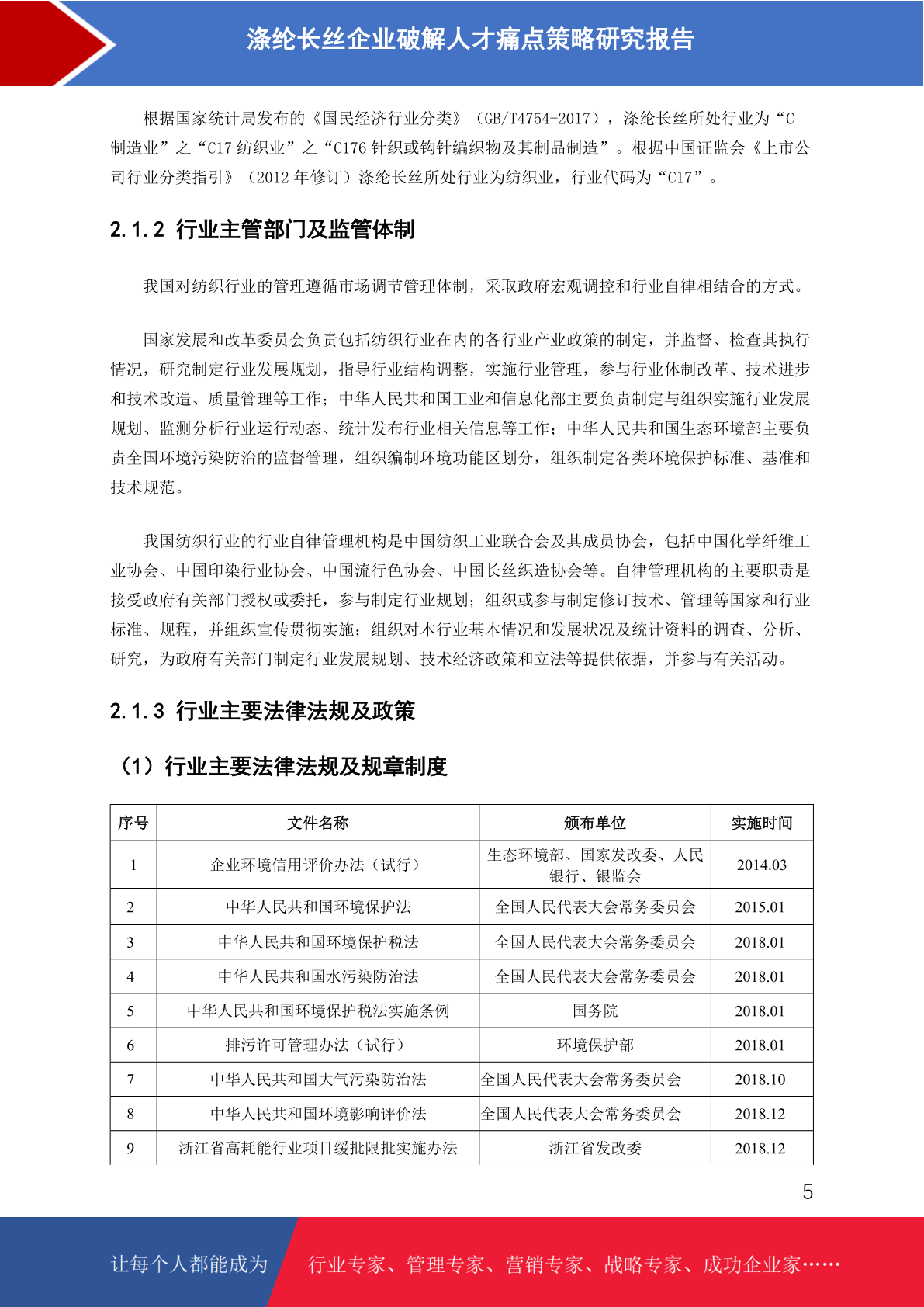 涤纶长丝企业破解人才痛点策略研究报告

根据国家统计局发布的《国民经济行业分类》（GB/T4754-2017），涤纶长丝所处行业为“C 制造业”之“C17 纺织业”之“C176 针织或钩针编织物及其制品制造”。根据中国证监会《上市公司行业分类指引》（2012 年修订）涤纶长丝所处行业为纺织业，行业代码为“C17”。

2.1.2 行业主管部门及监管体制

我国对纺织行业的管理遵循市场调节管理体制，采取政府宏观调控和行业自律相结合的方式。

国家发展和改革委员会负责包括纺织行业在内的各行业产业政策的制定，并监督、检查其执行情况，研究制定行业发展规划，指导行业结构调整，实施行业管理，参与行业体制改革、技术进步和技术改造、质量管理等工作；中华人民共和国工业和信息化部主要负责制定与组织实施行业发展规划、监测分析行业运行动态、统计发布行业相关信息等工作；中华人民共和国生态环境部主要负责全国环境污染防治的监督管理，组织编制环境功能区划分，组织制定各类环境保护标准、基准和技术规范。

我国纺织行业的行业自律管理机构是中国纺织工业联合会及其成员协会，包括中国化学纤维工业协会、中国印染行业协会、中国流行色协会、中国长丝织造协会等。自律管理机构的主要职责是接受政府有关部门授权或委托，参与制定行业规划；组织或参与制定修订技术、管理等国家和行业标准、规程，并组织宣传贯彻实施；组织对本行业基本情况和发展状况及统计资料的调查、分析、研究，为政府有关部门制定行业发展规划、技术经济政策和立法等提供依据，并参与有关活动。

2.1.3 行业主要法律法规及政策

（1）行业主要法律法规及规章制度

| 序号 | 文件名称 | 颁布单位 | 实施时间 |
|---|---|---|---|
| 1 | 企业环境信用评价办法（试行） | 生态环境部、国家发改委、人民银行、银监会 | 2014.03 |
| 2 | 中华人民共和国环境保护法 | 全国人民代表大会常务委员会 | 2015.01 |
| 3 | 中华人民共和国环境保护税法 | 全国人民代表大会常务委员会 | 2018.01 |
| 4 | 中华人民共和国水污染防治法 | 全国人民代表大会常务委员会 | 2018.01 |
| 5 | 中华人民共和国环境保护税法实施条例 | 国务院 | 2018.01 |
| 6 | 排污许可管理办法（试行） | 环境保护部 | 2018.01 |
| 7 | 中华人民共和国大气污染防治法 | 全国人民代表大会常务委员会 | 2018.10 |
| 8 | 中华人民共和国环境影响评价法 | 全国人民代表大会常务委员会 | 2018.12 |
| 9 | 浙江省高耗能行业项目缓批限批实施办法 | 浙江省发改委 | 2018.12 |

5

让每个人都能成为 行业专家、管理专家、营销专家、战略专家、成功企业家……